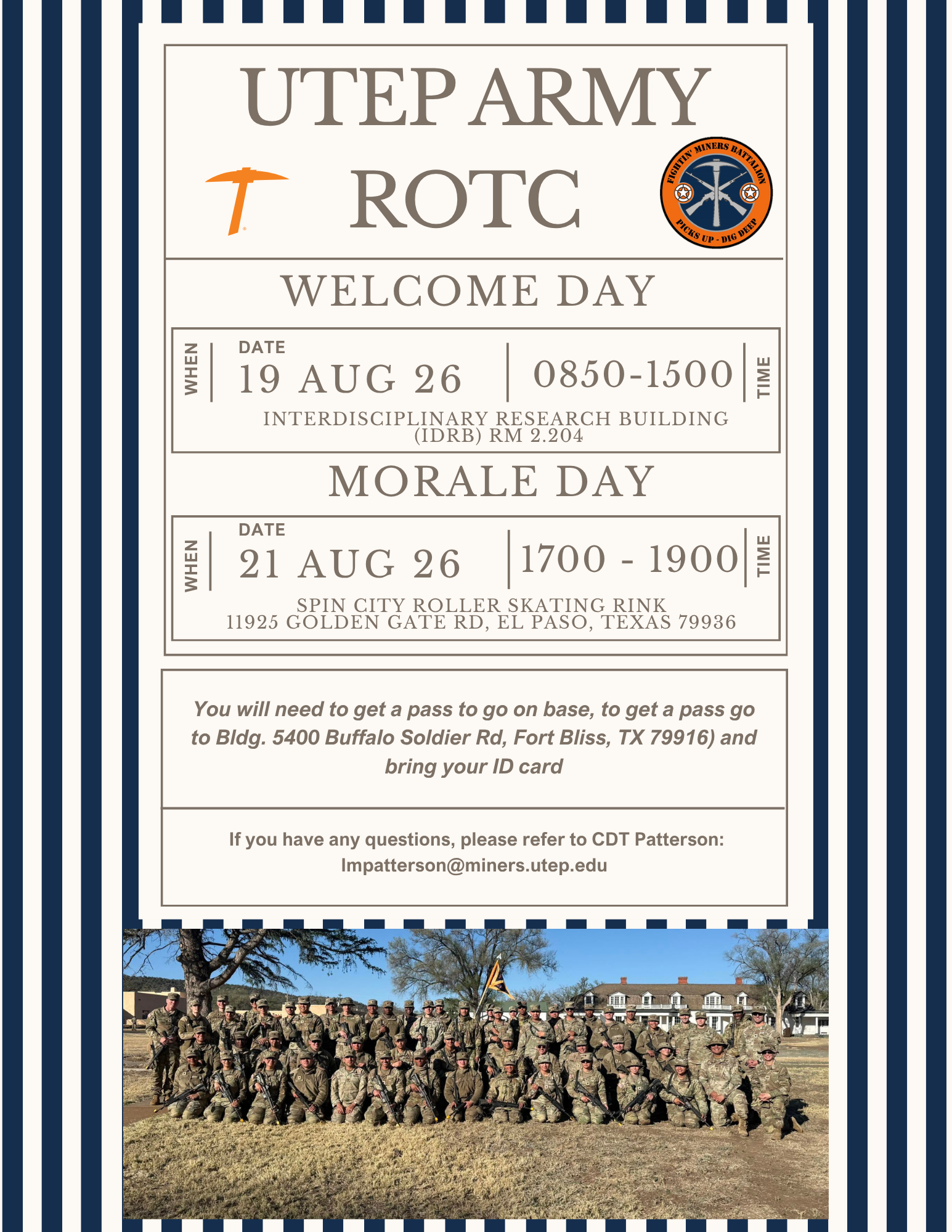 UTEP ARMY ROTC

FIGHTIN' MINERS BATTALION
PICKS UP - DIG DEEP

WELCOME DAY

WHEN
DATE
19 AUG 26
0850-1500
TIME
INTERDISCIPLINARY RESEARCH BUILDING (IDRB) RM 2.204

MORALE DAY

WHEN
DATE
21 AUG 26
1700 - 1900
TIME
SPIN CITY ROLLER SKATING RINK
11925 GOLDEN GATE RD, EL PASO, TEXAS 79936

You will need to get a pass to go on base, to get a pass go to Bldg. 5400 Buffalo Soldier Rd, Fort Bliss, TX 79916) and bring your ID card

If you have any questions, please refer to CDT Patterson:
lmpatterson@miners.utep.edu